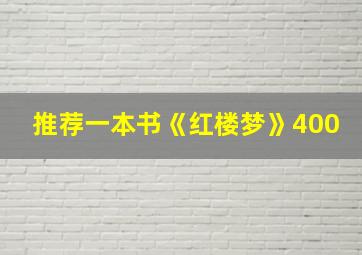 推荐一本书《红楼梦》400